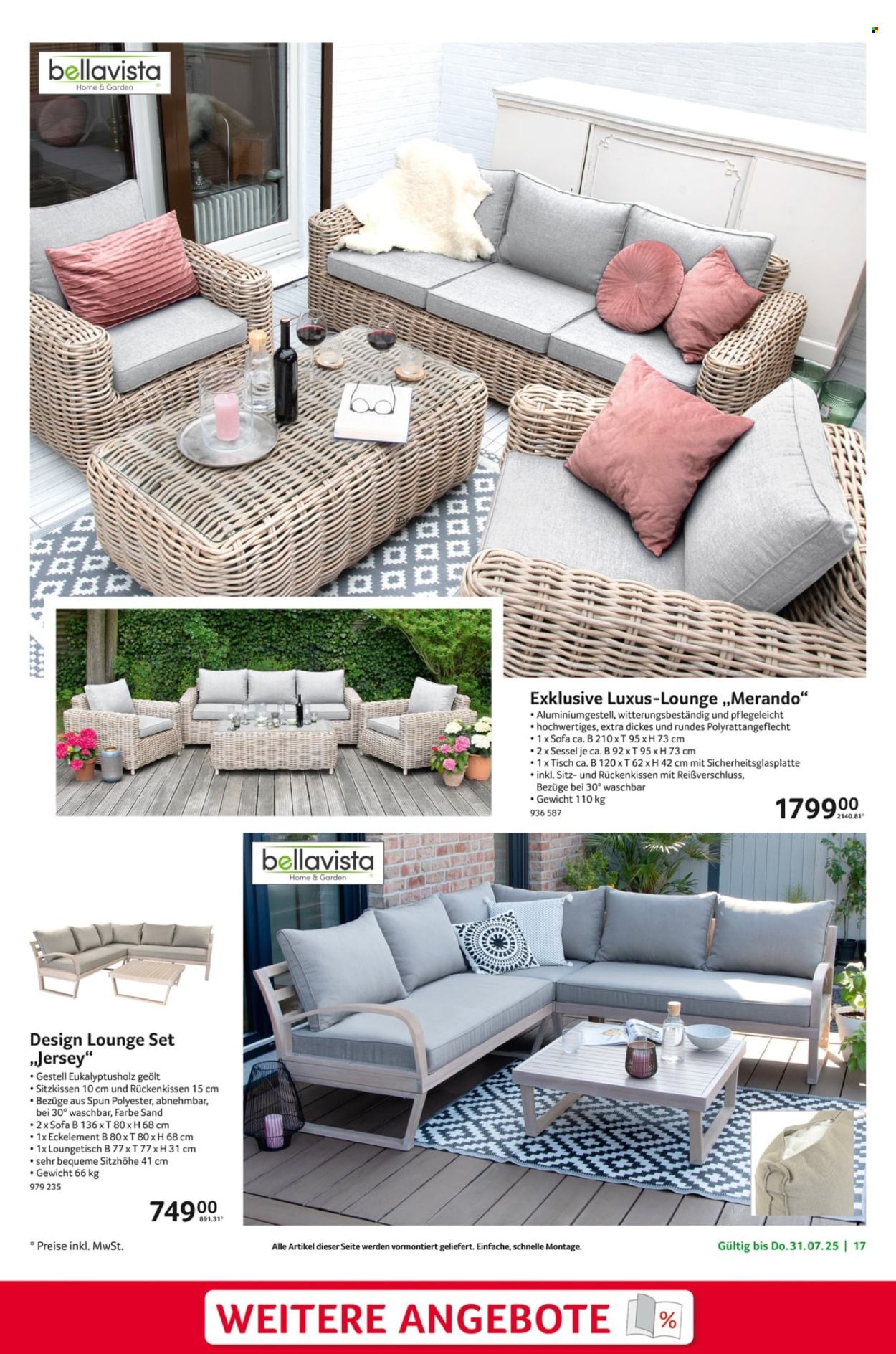 bellavista
Home & Garden

Exklusive Luxus-Lounge „Merando“
• Aluminiumgestell, witterungsbeständig und pflegeleicht
• hochwertiges, extra dickes und rundes Polyrattangeflecht
• 1 x Sofa ca. B 210 x T 95 x H 73 cm
• 2 x Sessel je ca. B 92 x T 95 x H 73 cm
• 1 x Tisch ca. B 120 x T 62 x H 42 cm mit Sicherheitsglasplatte
• inkl. Sitz- und Rückenkissen mit Reißverschluss, Bezüge bei 30° waschbar
• Gewicht 110 kg
936 587

1799.00
2140.81°

bellavista
Home & Garden

Design Lounge Set „Jersey“
• Gestell Eukalyptusholz geölt
• Sitzkissen 10 cm und Rückenkissen 15 cm
• Bezüge aus Spun Polyester, abnehmbar, bei 30° waschbar, Farbe Sand
• 2 x Sofa B 136 x T 80 x H 68 cm
• 1x Eckelement B 80 x T 80 x H 68 cm
• 1x Loungetisch B 77 x T 77 x H 31 cm
• sehr bequeme Sitzhöhe 41 cm
• Gewicht 66 kg
979 235

749.00
891.31°

° Preise inkl. MwSt.

Alle Artikel dieser Seite werden vormontiert geliefert. Einfache, schnelle Montage.

Gültig bis Do. 31.07.25 | 17

WEITERE ANGEBOTE %